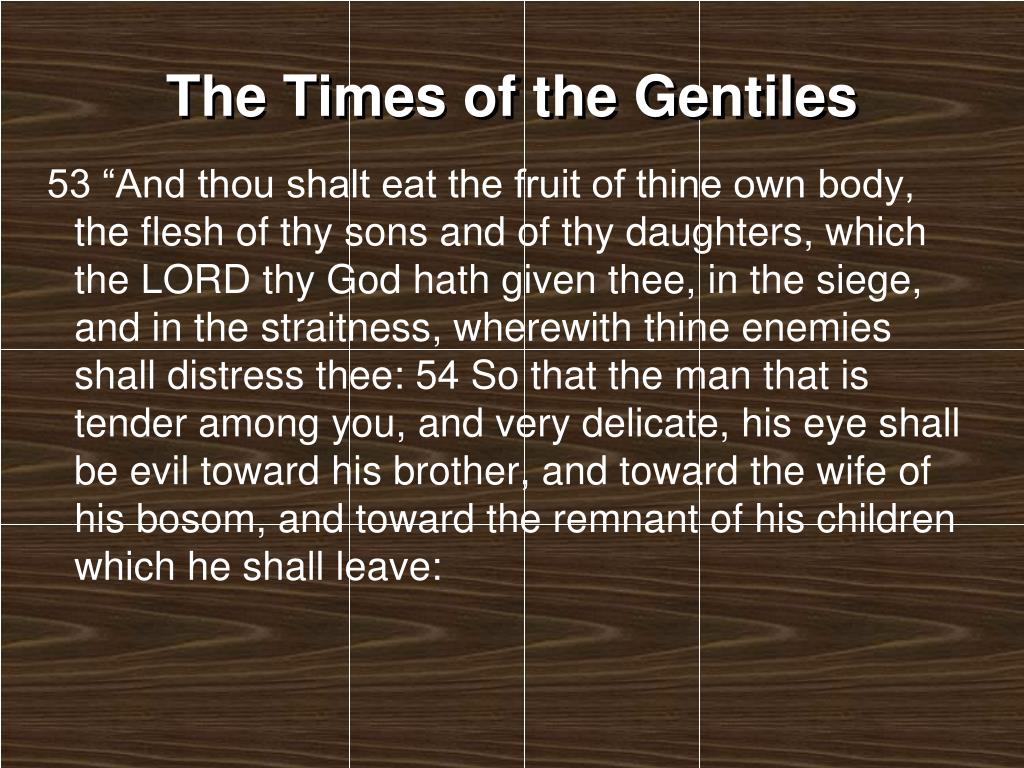 The Times of the Gentiles

53 “And thou shalt eat the fruit of thine own body, the flesh of thy sons and of thy daughters, which the LORD thy God hath given thee, in the siege, and in the straitness, wherewith thine enemies shall distress thee: 54 So that the man that is tender among you, and very delicate, his eye shall be evil toward his brother, and toward the wife of his bosom, and toward the remnant of his children which he shall leave: